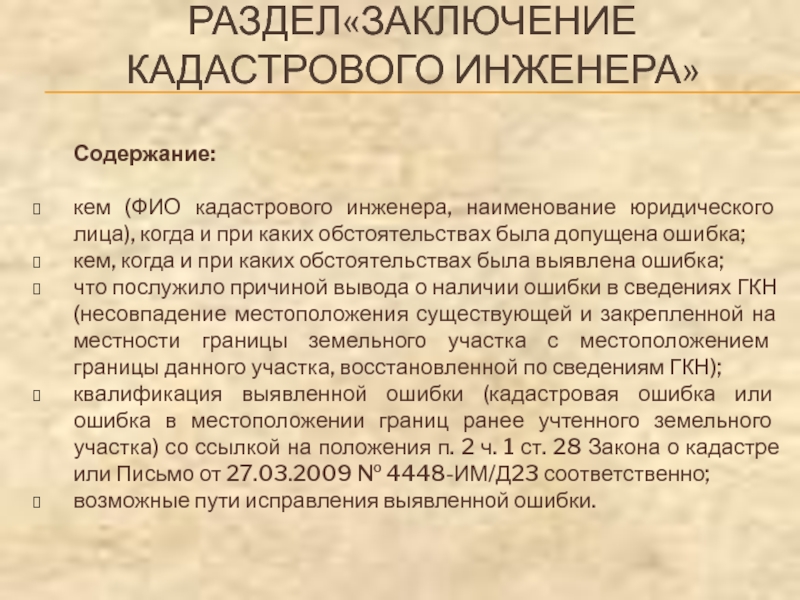 РАЗДЕЛ«ЗАКЛЮЧЕНИЕ КАДАСТРОВОГО ИНЖЕНЕРА»

Содержание:

кем (ФИО кадастрового инженера, наименование юридического лица), когда и при каких обстоятельствах была допущена ошибка;

кем, когда и при каких обстоятельствах была выявлена ошибка;

что послужило причиной вывода о наличии ошибки в сведениях ГКН (несовпадение местоположения существующей и закрепленной на местности границы земельного участка с местоположением границы данного участка, восстановленной по сведениям ГКН);

квалификация выявленной ошибки (кадастровая ошибка или ошибка в местоположении границ ранее учтенного земельного участка) со ссылкой на положения п. 2 ч. 1 ст. 28 Закона о кадастре или Письмо от 27.03.2009 № 4448-ИМ/Д23 соответственно;

возможные пути исправления выявленной ошибки.